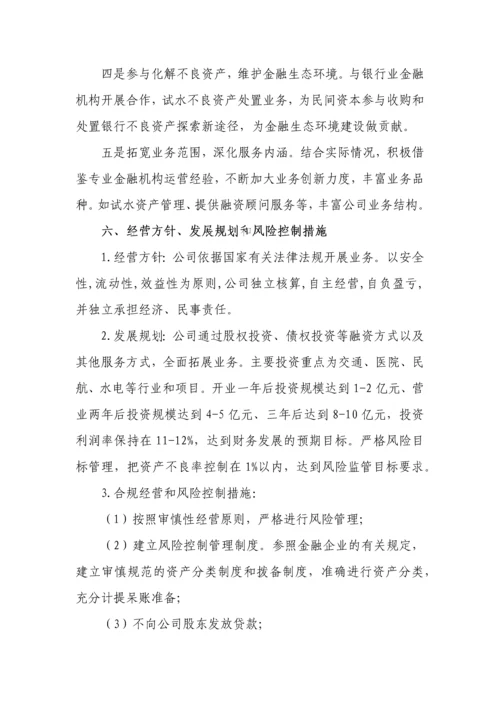 四是参与化解不良资产，维护金融生态环境。与银行业金融机构开展合作，试水不良资产处置业务，为民间资本参与收购和处置银行不良资产探索新途径，为金融生态环境建设做贡献。

五是拓宽业务范围，深化服务内涵。结合实际情况，积极借鉴专业金融机构运营经验，不断加大业务创新力度，丰富业务品种。如试水资产管理、提供融资顾问服务等，丰富公司业务结构。

六、经营方针、发展规划和风险控制措施

1. 经营方针：公司依据国家有关法律法规开展业务。以安全性，流动性，效益性为原则，公司独立核算，自主经营，自负盈亏，并独立承担经济、民事责任。

2. 发展规划：公司通过股权投资、债权投资等融资方式以及其他服务方式，全面拓展业务。主要投资重点为交通、医院、民航、水电等行业和项目。开业一年后投资规模达到 1-2 亿元、营业两年后投资规模达到 4-5 亿元、三年后达到 8-10 亿元，投资利润率保持在 11-12%，达到财务发展的预期目标。严格风险目标管理，把资产不良率控制在 1%以内，达到风险监管目标要求。

3. 合规经营和风险控制措施：

（1）按照审慎性经营原则，严格进行风险管理；

（2）建立风险控制管理制度。参照金融企业的有关规定，建立审慎规范的资产分类制度和拨备制度，准确进行资产分类，充分计提呆账准备；

（3）不向公司股东发放贷款；